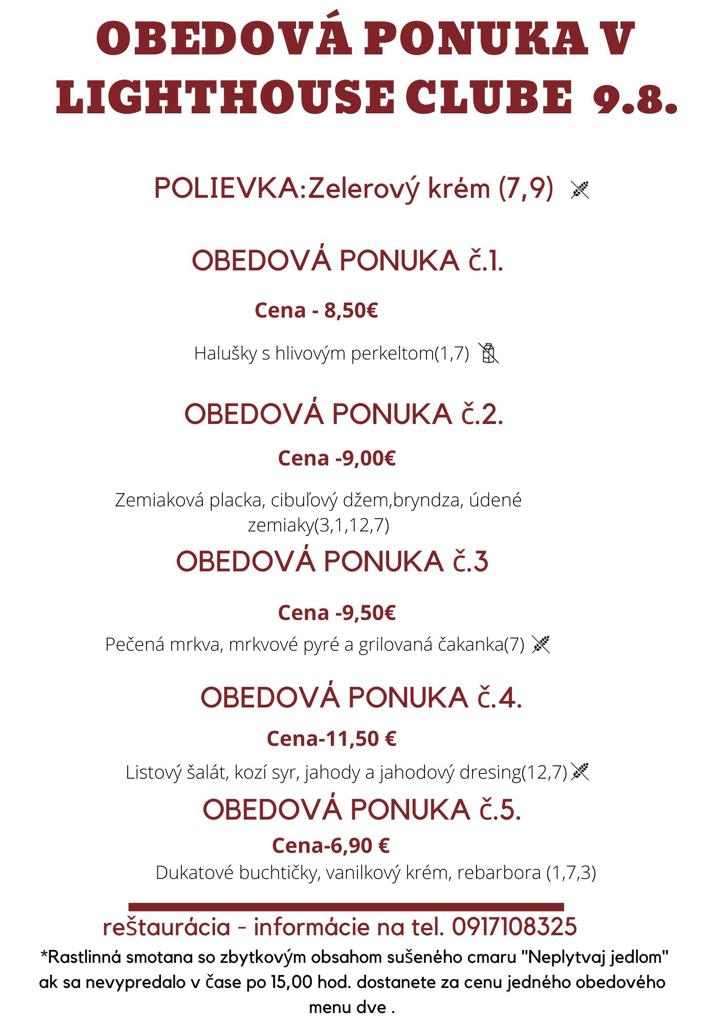 OBEDOVÁ PONUKA V LIGHTHOUSE CLUBE 9.8.

POLIEVKA:Zelerový krém (7,9)

OBEDOVÁ PONUKA č.1.

Cena - 8,50€

Halušky s hlivovým perkeltom(1,7)

OBEDOVÁ PONUKA č.2.

Cena -9,00€

Zemiaková placka, cibuľový džem,bryndza, údené zemiaky(3,1,12,7)

OBEDOVÁ PONUKA č.3

Cena -9,50€

Pečená mrkva, mrkvové pyré a grilovaná čakanka(7)

OBEDOVÁ PONUKA č.4.

Cena-11,50 €

Listový šalát, kozí syr, jahody a jahodový dresing(12,7)

OBEDOVÁ PONUKA č.5.

Cena-6,90 €

Dukatové buchtičky, vanilkový krém, rebarbora (1,7,3)

reštaurácia - informácie na tel. 0917108325

*Rastlinná smotana so zbytkovým obsahom sušeného cmaru "Neplytvaj jedlom" ak sa nevypredalo v čase po 15,00 hod. dostanete za cenu jedného obedového menu dve .